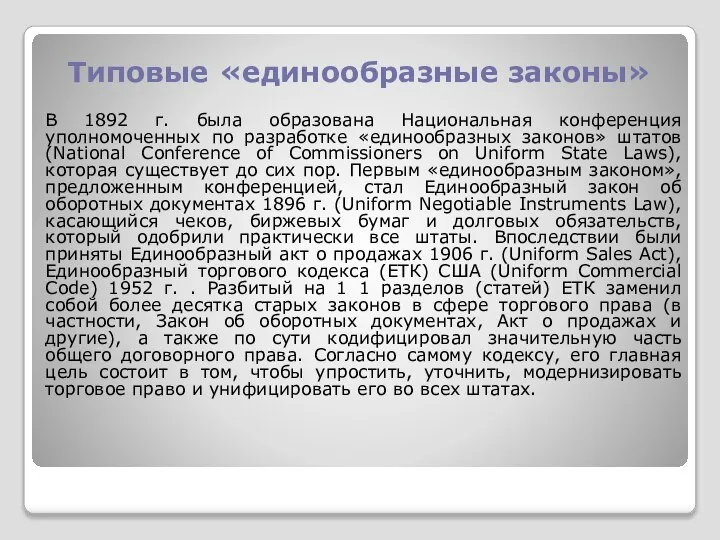 Типовые «единообразные законы»

В 1892 г. была образована Национальная конференция уполномоченных по разработке «единообразных законов» штатов (National Conference of Commissioners on Uniform State Laws), которая существует до сих пор. Первым «единообразным законом», предложенным конференцией, стал Единообразный закон об оборотных документах 1896 г. (Uniform Negotiable Instruments Law), касающийся чеков, биржевых бумаг и долговых обязательств, который одобрили практически все штаты. Впоследствии были приняты Единообразный акт о продажах 1906 г. (Uniform Sales Act), Единообразный торгового кодекса (ЕТК) США (Uniform Commercial Code) 1952 г. . Разбитый на 1 1 разделов (статей) ЕТК заменил собой более десятка старых законов в сфере торгового права (в частности, Закон об оборотных документах, Акт о продажах и другие), а также по сути кодифицировал значительную часть общего договорного права. Согласно самому кодексу, его главная цель состоит в том, чтобы упростить, уточнить, модернизировать торговое право и унифицировать его во всех штатах.